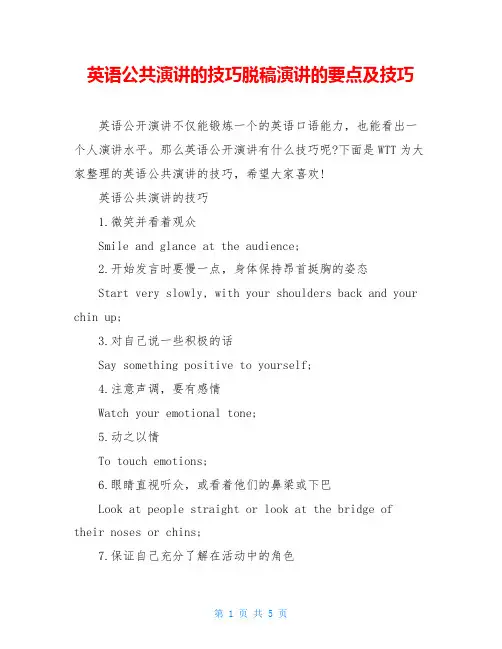 英语公共演讲的技巧脱稿演讲的要点及技巧

英语公开演讲不仅能锻炼一个的英语口语能力，也能看出一个人演讲水平。那么英语公开演讲有什么技巧呢?下面是WTT为大家整理的英语公共演讲的技巧，希望大家喜欢!

英语公共演讲的技巧

1.微笑并看着观众

Smile and glance at the audience;

2.开始发言时要慢一点，身体保持昂首挺胸的姿态

Start very slowly, with your shoulders back and your chin up;

3.对自己说一些积极的话

Say something positive to yourself;

4.注意声调，要有感情

Watch your emotional tone;

5.动之以情

To touch emotions;

6.眼睛直视听众，或看着他们的鼻梁或下巴

Look at people straight or look at the bridge of their noses or chins;

7.保证自己充分了解在活动中的角色

第 1 页 共 5 页